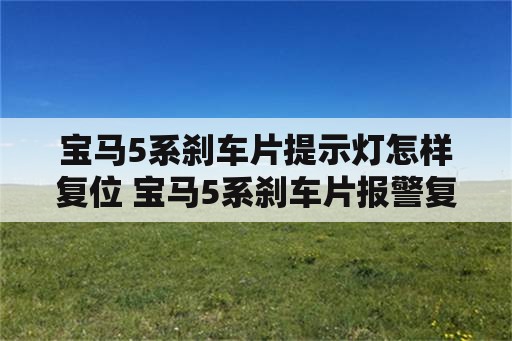 宝马5系刹车片提示灯怎样复位 宝马5系刹车片报警复